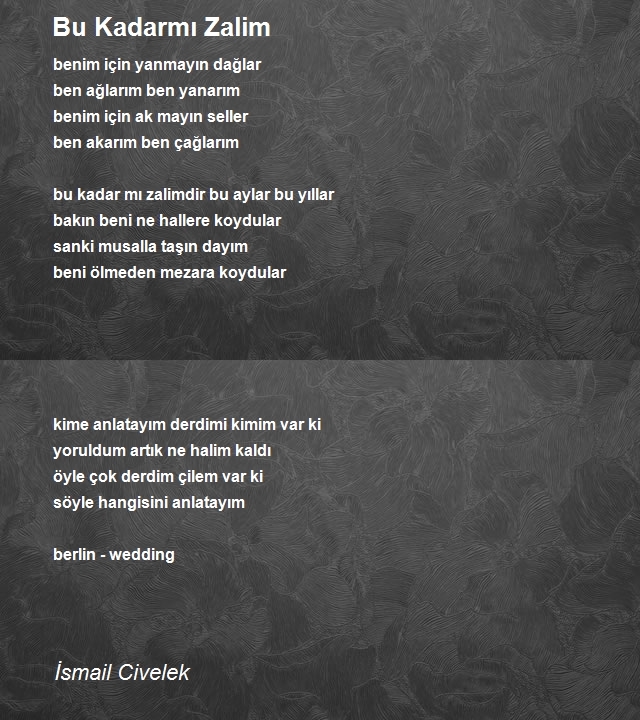 Bu Kadarmı Zalim

benim için yanmayın dağlar
ben ağlarım ben yanarım
benim için ak mayın seller
ben akarım ben çağlarım

bu kadar mı zalimdir bu aylar bu yıllar
bakın beni ne hallere koydular
sanki musalla taşın dayım
beni ölmeden mezara koydular

kime anlatayım derdimi kimim var ki
yoruldum artık ne halim kaldı
öyle çok derdim çilem var ki
söyle hangisini anlatayım

berlin - wedding

İsmail Civelek